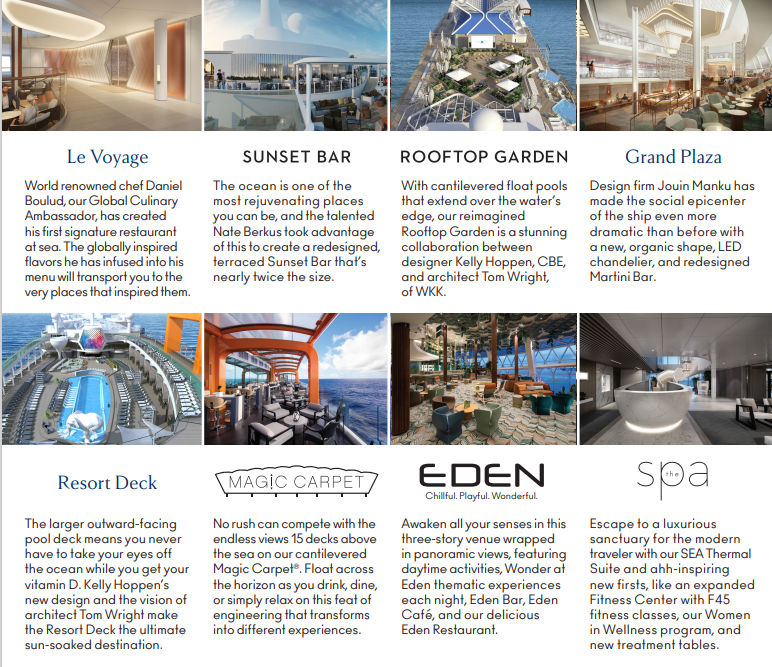 Le Voyage

World renowned chef Daniel Boulud, our Global Culinary Ambassador, has created his first signature restaurant at sea. The globally inspired flavors he has infused into his menu will transport you to the very places that inspired them.

SUNSET BAR

The ocean is one of the most rejuvenating places you can be, and the talented Nate Berkus took advantage of this to create a redesigned, terraced Sunset Bar that's nearly twice the size.

ROOFTOP GARDEN

With cantilevered float pools that extend over the water's edge, our reimagined Rooftop Garden is a stunning collaboration between designer Kelly Hoppen, CBE, and architect Tom Wright, of WKK.

Grand Plaza

Design firm Jouin Manku has made the social epicenter of the ship even more dramatic than before with a new, organic shape, LED chandelier, and redesigned Martini Bar.

Resort Deck

The larger outward-facing pool deck means you never have to take your eyes off the ocean while you get your vitamin D. Kelly Hoppen's new design and the vision of architect Tom Wright make the Resort Deck the ultimate sun-soaked destination.

MAGIC CARPET

No rush can compete with the endless views 15 decks above the sea on our cantilevered Magic Carpet®. Float across the horizon as you drink, dine, or simply relax on this feat of engineering that transforms into different experiences.

EDEN
Chillful. Playful. Wonderful.

Awaken all your senses in this three-story venue wrapped in panoramic views, featuring daytime activities, Wonder at Eden thematic experiences each night, Eden Bar, Eden Café, and our delicious Eden Restaurant.

the spa

Escape to a luxurious sanctuary for the modern traveler with our SEA Thermal Suite and ahh-inspiring new firsts, like an expanded Fitness Center with F45 fitness classes, our Women in Wellness program, and new treatment tables.